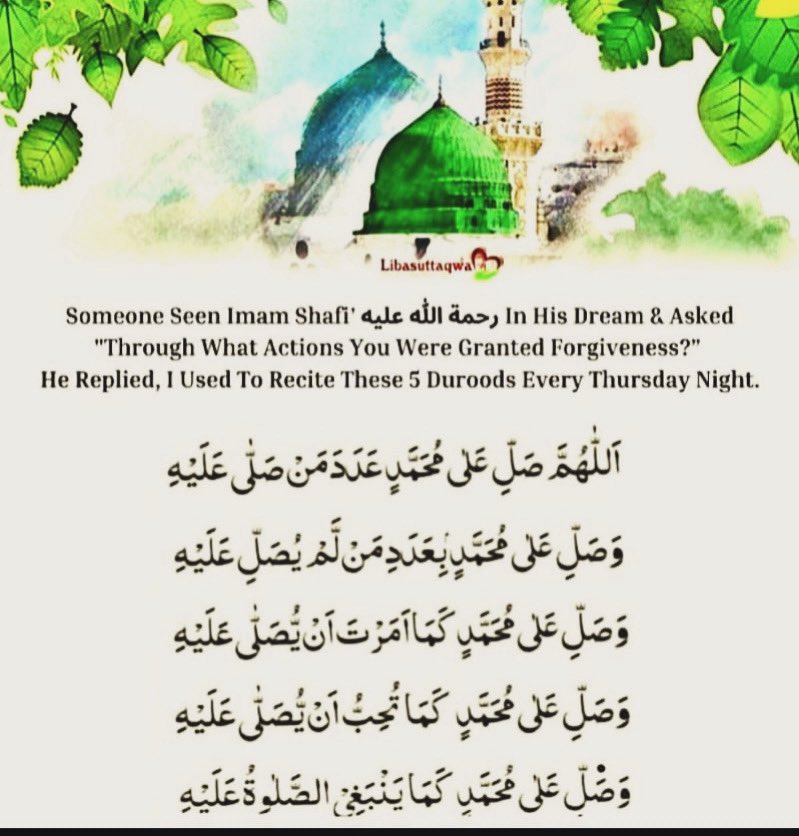 Libasuttaqwa

Someone Seen Imam Shafi' رحمة الله عليه In His Dream & Asked "Through What Actions You Were Granted Forgiveness?" He Replied, I Used To Recite These 5 Duroods Every Thursday Night.

اَللّٰهُمَّ صَلِّ عَلٰى مُحَمَّدٍ عَدَدَ مَنْ صَلّٰى عَلَيْهِ

وَصَلِّ عَلٰى مُحَمَّدٍ بِعَدَدِ مَنْ لَّمْ يُصَلِّ عَلَيْهِ

وَصَلِّ عَلٰى مُحَمَّدٍ كَمَا اَمَرْتَ اَنْ يُّصَلّٰى عَلَيْهِ

وَصَلِّ عَلٰى مُحَمَّدٍ كَمَا تُحِبُّ اَنْ يُّصَلّٰى عَلَيْهِ

وَصَلِّ عَلٰى مُحَمَّدٍ كَمَا يَنْبَغِى الصَّلٰوةُ عَلَيْهِ